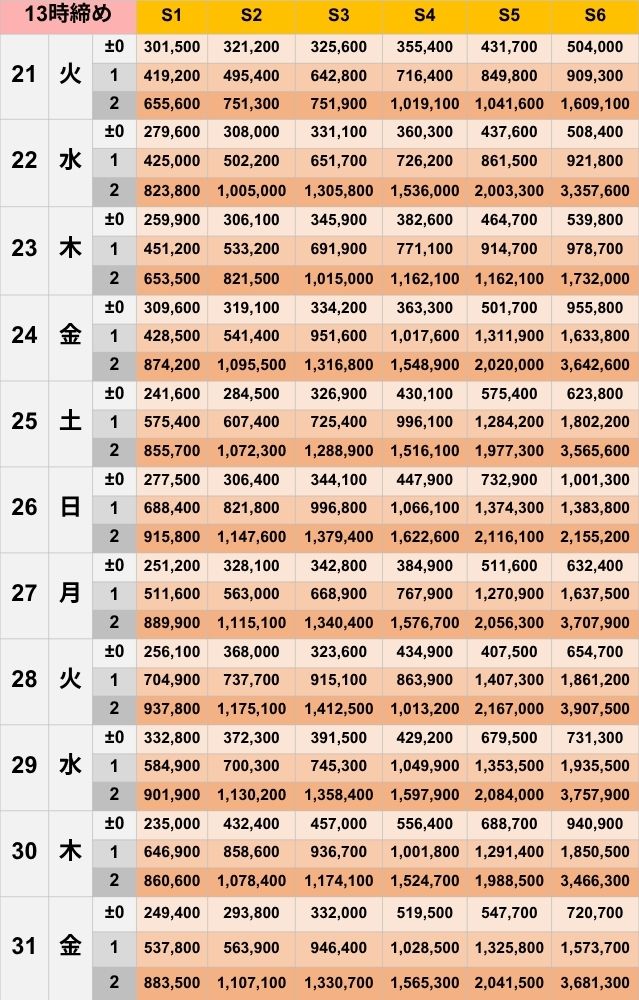 | 13時締め | | | S1 | S2 | S3 | S4 | S5 | S6 |
|---|---|---|---|---|---|---|---|---|
| 21 | 火 | ±0 | 301,500 | 321,200 | 325,600 | 355,400 | 431,700 | 504,000 |
| | | 1 | 419,200 | 495,400 | 642,800 | 716,400 | 849,800 | 909,300 |
| | | 2 | 655,600 | 751,300 | 751,900 | 1,019,100 | 1,041,600 | 1,609,100 |
| 22 | 水 | ±0 | 279,600 | 308,000 | 331,100 | 360,300 | 437,600 | 508,400 |
| | | 1 | 425,000 | 502,200 | 651,700 | 726,200 | 861,500 | 921,800 |
| | | 2 | 823,800 | 1,005,000 | 1,305,800 | 1,536,000 | 2,003,300 | 3,357,600 |
| 23 | 木 | ±0 | 259,900 | 306,100 | 345,900 | 382,600 | 464,700 | 539,800 |
| | | 1 | 451,200 | 533,200 | 691,900 | 771,100 | 914,700 | 978,700 |
| | | 2 | 653,500 | 821,500 | 1,015,000 | 1,162,100 | 1,162,100 | 1,732,000 |
| 24 | 金 | ±0 | 309,600 | 319,100 | 334,200 | 363,300 | 501,700 | 955,800 |
| | | 1 | 428,500 | 541,400 | 951,600 | 1,017,600 | 1,311,900 | 1,633,800 |
| | | 2 | 874,200 | 1,095,500 | 1,316,800 | 1,548,900 | 2,020,000 | 3,642,600 |
| 25 | 土 | ±0 | 241,600 | 284,500 | 326,900 | 430,100 | 575,400 | 623,800 |
| | | 1 | 575,400 | 607,400 | 725,400 | 996,100 | 1,284,200 | 1,802,200 |
| | | 2 | 855,700 | 1,072,300 | 1,288,900 | 1,516,100 | 1,977,300 | 3,565,600 |
| 26 | 日 | ±0 | 277,500 | 306,400 | 344,100 | 447,900 | 732,900 | 1,001,300 |
| | | 1 | 688,400 | 821,800 | 996,800 | 1,066,100 | 1,374,300 | 1,383,800 |
| | | 2 | 915,800 | 1,147,600 | 1,379,400 | 1,622,600 | 2,116,100 | 2,155,200 |
| 27 | 月 | ±0 | 251,200 | 328,100 | 342,800 | 384,900 | 511,600 | 632,400 |
| | | 1 | 511,600 | 563,000 | 668,900 | 767,900 | 1,270,900 | 1,637,500 |
| | | 2 | 889,900 | 1,115,100 | 1,340,400 | 1,576,700 | 2,056,300 | 3,707,900 |
| 28 | 火 | ±0 | 256,100 | 368,000 | 323,600 | 434,900 | 407,500 | 654,700 |
| | | 1 | 704,900 | 737,700 | 915,100 | 863,900 | 1,407,300 | 1,861,200 |
| | | 2 | 937,800 | 1,175,100 | 1,412,500 | 1,013,200 | 2,167,000 | 3,907,500 |
| 29 | 水 | ±0 | 332,800 | 372,300 | 391,500 | 429,200 | 679,500 | 731,300 |
| | | 1 | 584,900 | 700,300 | 745,300 | 1,049,900 | 1,353,500 | 1,935,500 |
| | | 2 | 901,900 | 1,130,200 | 1,358,400 | 1,597,900 | 2,084,000 | 3,757,900 |
| 30 | 木 | ±0 | 235,000 | 432,400 | 457,000 | 556,400 | 688,700 | 940,900 |
| | | 1 | 646,900 | 858,600 | 936,700 | 1,001,800 | 1,291,400 | 1,850,500 |
| | | 2 | 860,600 | 1,078,400 | 1,174,100 | 1,524,700 | 1,988,500 | 3,466,300 |
| 31 | 金 | ±0 | 249,400 | 293,800 | 332,000 | 519,500 | 547,700 | 720,700 |
| | | 1 | 537,800 | 563,900 | 946,400 | 1,028,500 | 1,325,800 | 1,573,700 |
| | | 2 | 883,500 | 1,107,100 | 1,330,700 | 1,565,300 | 2,041,500 | 3,681,300 |